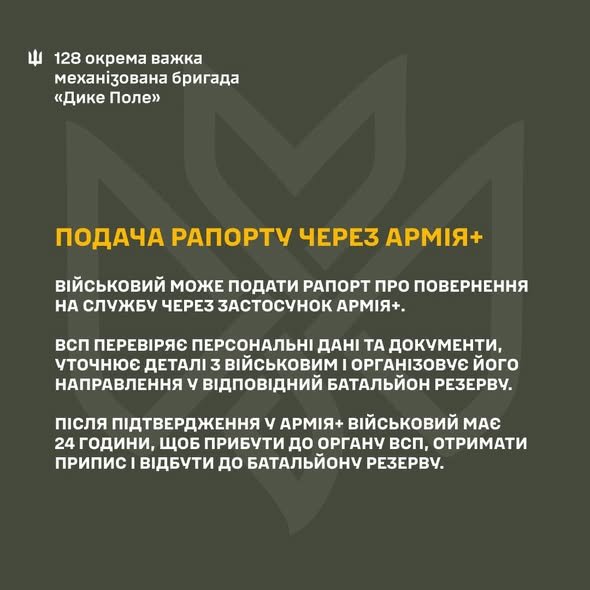 128 окрема важка механізована бригада «Дике Поле»

ПОДАЧА РАПОРТУ ЧЕРЕЗ АРМІЯ+

ВІЙСЬКОВИЙ МОЖЕ ПОДАТИ РАПОРТ ПРО ПОВЕРНЕННЯ НА СЛУЖБУ ЧЕРЕЗ ЗАСТОСУНОК АРМІЯ+.

ВСП ПЕРЕВІРЯЄ ПЕРСОНАЛЬНІ ДАНІ ТА ДОКУМЕНТИ, УТОЧНЮЄ ДЕТАЛІ З ВІЙСЬКОВИМ І ОРГАНІЗОВУЄ ЙОГО НАПРАВЛЕННЯ У ВІДПОВІДНИЙ БАТАЛЬЙОН РЕЗЕРВУ.

ПІСЛЯ ПІДТВЕРДЖЕННЯ У АРМІЯ+ ВІЙСЬКОВИЙ МАЄ 24 ГОДИНИ, ЩОБ ПРИБУТИ ДО ОРГАНУ ВСП, ОТРИМАТИ ПРИПИС І ВІДБУТИ ДО БАТАЛЬЙОНУ РЕЗЕРВУ.